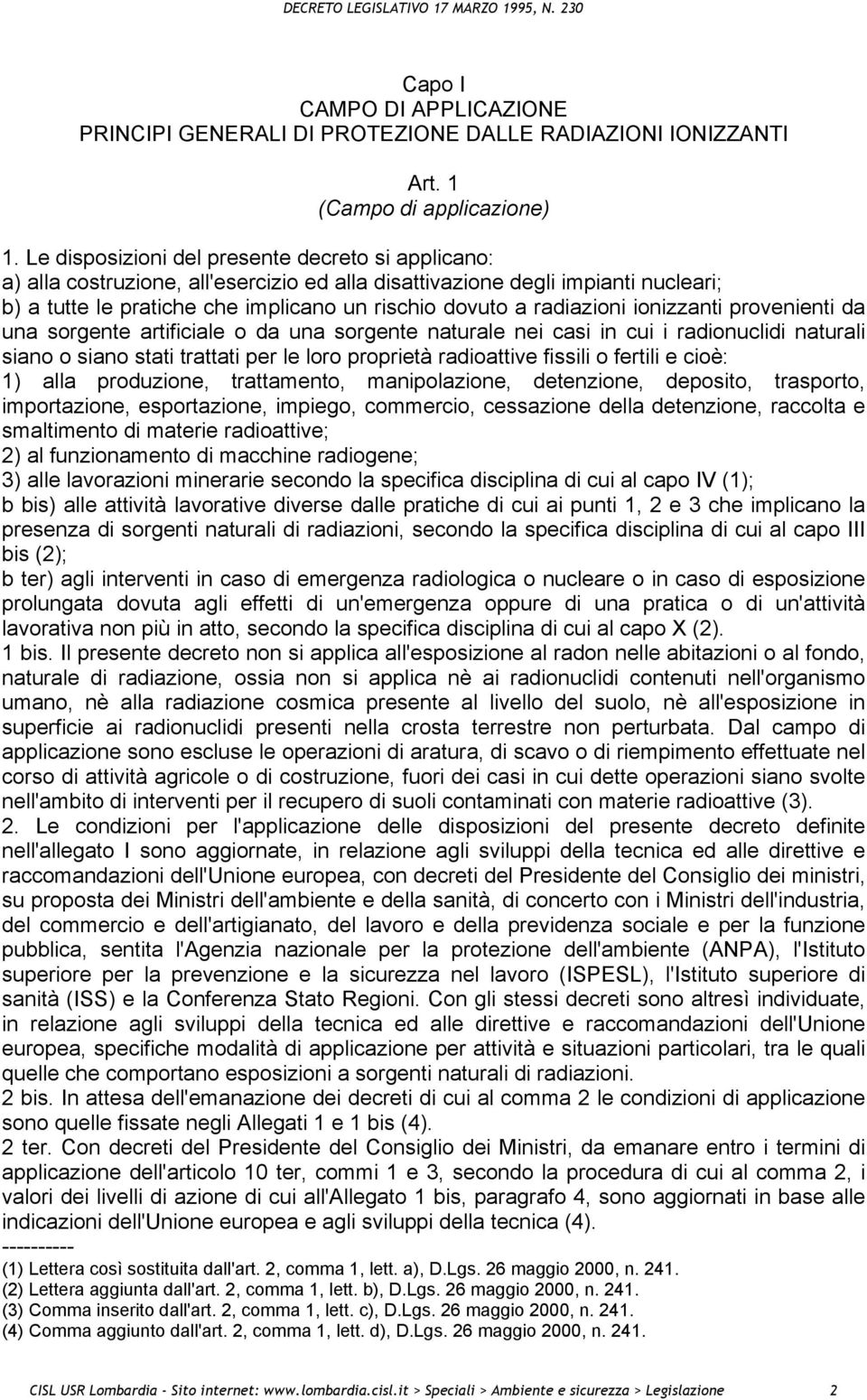 DECRETO LEGISLATIVO 17 MARZO 1995, N. 230

Capo I
CAMPO DI APPLICAZIONE
PRINCIPI GENERALI DI PROTEZIONE DALLE RADIAZIONI IONIZZANTI

Art. 1
(Campo di applicazione)

1. Le disposizioni del presente decreto si applicano:
a) alla costruzione, all'esercizio ed alla disattivazione degli impianti nucleari;
b) a tutte le pratiche che implicano un rischio dovuto a radiazioni ionizzanti provenienti da una sorgente artificiale o da una sorgente naturale nei casi in cui i radionuclidi naturali siano o siano stati trattati per le loro proprietà radioattive fissili o fertili e cioè:
1) alla produzione, trattamento, manipolazione, detenzione, deposito, trasporto, importazione, esportazione, impiego, commercio, cessazione della detenzione, raccolta e smaltimento di materie radioattive;
2) al funzionamento di macchine radiogene;
3) alle lavorazioni minerarie secondo la specifica disciplina di cui al capo IV (1);
b bis) alle attività lavorative diverse dalle pratiche di cui ai punti 1, 2 e 3 che implicano la presenza di sorgenti naturali di radiazioni, secondo la specifica disciplina di cui al capo III bis (2);
b ter) agli interventi in caso di emergenza radiologica o nucleare o in caso di esposizione prolungata dovuta agli effetti di un'emergenza oppure di una pratica o di un'attività lavorativa non più in atto, secondo la specifica disciplina di cui al capo X (2).
1 bis. Il presente decreto non si applica all'esposizione al radon nelle abitazioni o al fondo, naturale di radiazione, ossia non si applica nè ai radionuclidi contenuti nell'organismo umano, nè alla radiazione cosmica presente al livello del suolo, nè all'esposizione in superficie ai radionuclidi presenti nella crosta terrestre non perturbata. Dal campo di applicazione sono escluse le operazioni di aratura, di scavo o di riempimento effettuate nel corso di attività agricole o di costruzione, fuori dei casi in cui dette operazioni siano svolte nell'ambito di interventi per il recupero di suoli contaminati con materie radioattive (3).
2. Le condizioni per l'applicazione delle disposizioni del presente decreto definite nell'allegato I sono aggiornate, in relazione agli sviluppi della tecnica ed alle direttive e raccomandazioni dell'Unione europea, con decreti del Presidente del Consiglio dei ministri, su proposta dei Ministri dell'ambiente e della sanità, di concerto con i Ministri dell'industria, del commercio e dell'artigianato, del lavoro e della previdenza sociale e per la funzione pubblica, sentita l'Agenzia nazionale per la protezione dell'ambiente (ANPA), l'Istituto superiore per la prevenzione e la sicurezza nel lavoro (ISPESL), l'Istituto superiore di sanità (ISS) e la Conferenza Stato Regioni. Con gli stessi decreti sono altresì individuate, in relazione agli sviluppi della tecnica ed alle direttive e raccomandazioni dell'Unione europea, specifiche modalità di applicazione per attività e situazioni particolari, tra le quali quelle che comportano esposizioni a sorgenti naturali di radiazioni.
2 bis. In attesa dell'emanazione dei decreti di cui al comma 2 le condizioni di applicazione sono quelle fissate negli Allegati 1 e 1 bis (4).
2 ter. Con decreti del Presidente del Consiglio dei Ministri, da emanare entro i termini di applicazione dell'articolo 10 ter, commi 1 e 3, secondo la procedura di cui al comma 2, i valori dei livelli di azione di cui all'Allegato 1 bis, paragrafo 4, sono aggiornati in base alle indicazioni dell'Unione europea e agli sviluppi della tecnica (4).
----------
(1) Lettera così sostituita dall'art. 2, comma 1, lett. a), D.Lgs. 26 maggio 2000, n. 241.
(2) Lettera aggiunta dall'art. 2, comma 1, lett. b), D.Lgs. 26 maggio 2000, n. 241.
(3) Comma inserito dall'art. 2, comma 1, lett. c), D.Lgs. 26 maggio 2000, n. 241.
(4) Comma aggiunto dall'art. 2, comma 1, lett. d), D.Lgs. 26 maggio 2000, n. 241.

CISL USR Lombardia - Sito internet: www.lombardia.cisl.it > Speciali > Ambiente e sicurezza > Legislazione 2